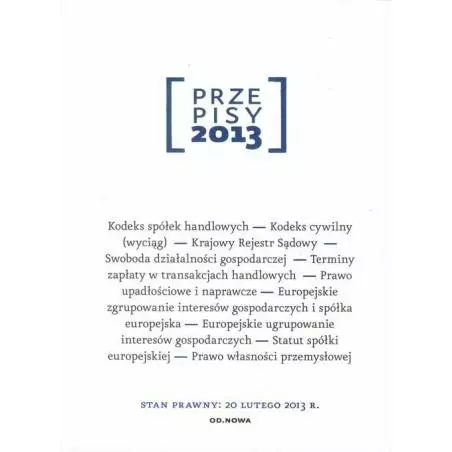 PRZE
PISY
2013

Kodeks spółek handlowych — Kodeks cywilny (wyciąg) — Krajowy Rejestr Sądowy — Swoboda działalności gospodarczej — Terminy zapłaty w transakcjach handlowych — Prawo upadłościowe i naprawcze — Europejskie zgrupowanie interesów gospodarczych i spółka europejska — Europejskie ugrupowanie interesów gospodarczych — Statut spółki europejskiej — Prawo własności przemysłowej

STAN PRAWNY: 20 LUTEGO 2013 R.

OD.NOWA